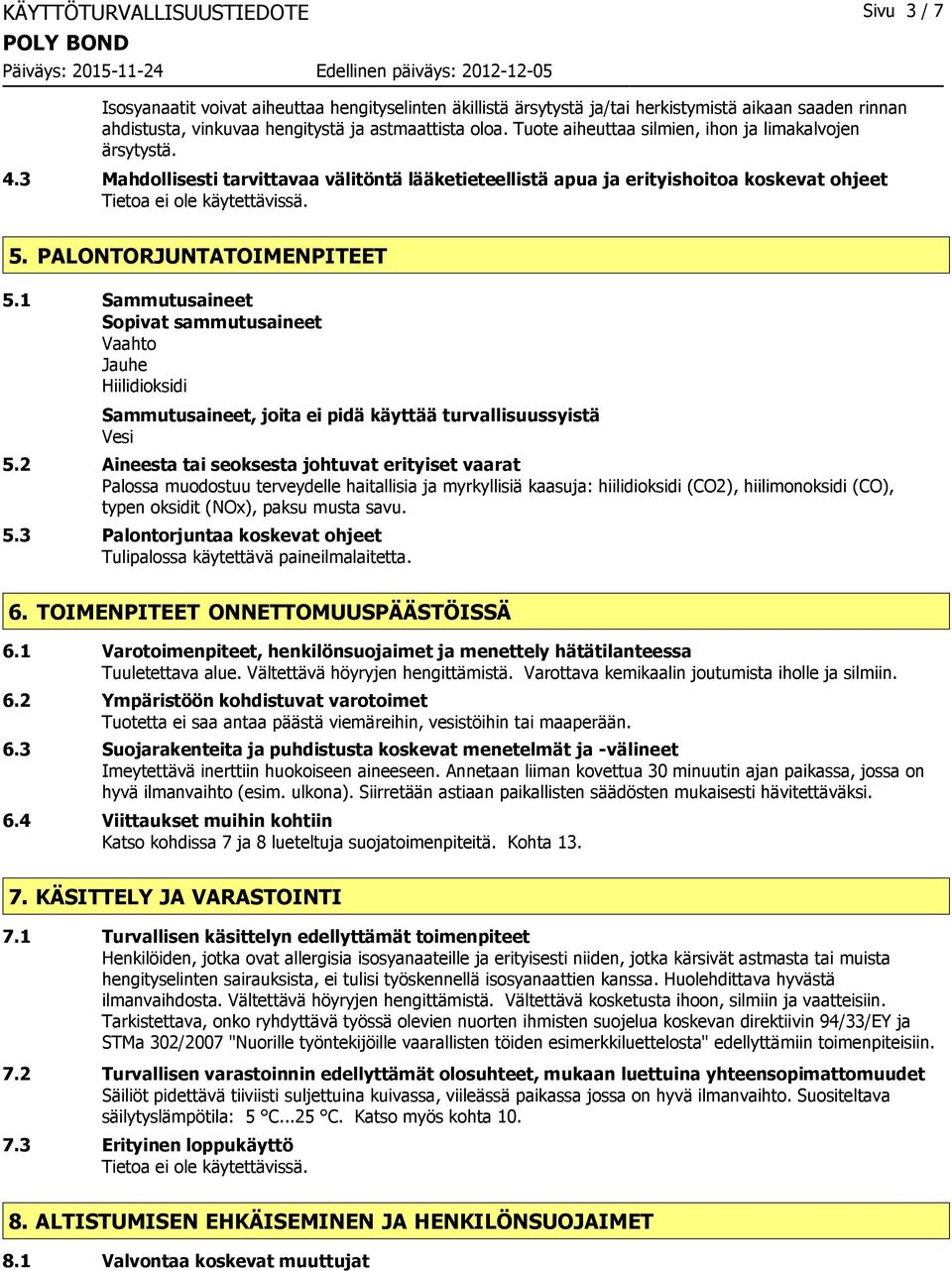 KÄYTTÖTURVALLISUUSTIEDOTE
Sivu 3 / 7
POLY BOND
Päiväys: 2015-11-24
Edellinen päiväys: 2012-12-05

Isosyanaatit voivat aiheuttaa hengityselinten äkillistä ärsytystä ja/tai herkistymistä aikaan saaden rinnan ahdistusta, vinkuvaa hengitystä ja astmaattista oloa. Tuote aiheuttaa silmien, ihon ja limakalvojen ärsytystä.

4.3 Mahdollisesti tarvittavaa välitöntä lääketieteellistä apua ja erityishoitoa koskevat ohjeet
Tietoa ei ole käytettävissä.

5. PALONTORJUNTATOIMENPITEET

5.1 Sammutusaineet
Sopivat sammutusaineet
Vaahto
Jauhe
Hiilidioksidi

Sammutusaineet, joita ei pidä käyttää turvallisuussyistä
Vesi

5.2 Aineesta tai seoksesta johtuvat erityiset vaarat
Palossa muodostuu terveydelle haitallisia ja myrkyllisiä kaasuja: hiilidioksidi (CO2), hiilimonoksidi (CO), typen oksidit (NOx), paksu musta savu.

5.3 Palontorjuntaa koskevat ohjeet
Tulipalossa käytettävä paineilmalaitetta.

6. TOIMENPITEET ONNETTOMUUSPÄÄSTÖISSÄ

6.1 Varotoimenpiteet, henkilönsuojaimet ja menettely hätätilanteessa
Tuuletettava alue. Vältettävä höyryjen hengittämistä. Varottava kemikaalin joutumista iholle ja silmiin.

6.2 Ympäristöön kohdistuvat varotoimet
Tuotetta ei saa antaa päästä viemäreihin, vesistöihin tai maaperään.

6.3 Suojarakenteita ja puhdistusta koskevat menetelmät ja -välineet
Imeytettävä inerttiin huokoiseen aineeseen. Annetaan liiman kovettua 30 minuutin ajan paikassa, jossa on hyvä ilmanvaihto (esim. ulkona). Siirretään astiaan paikallisten säädösten mukaisesti hävitettäväksi.

6.4 Viittaukset muihin kohtiin
Katso kohdissa 7 ja 8 lueteltuja suojatoimenpiteitä. Kohta 13.

7. KÄSITTELY JA VARASTOINTI

7.1 Turvallisen käsittelyn edellyttämät toimenpiteet
Henkilöiden, jotka ovat allergisia isosyanaateille ja erityisesti niiden, jotka kärsivät astmasta tai muista hengityselinten sairauksista, ei tulisi työskennellä isosyanaattien kanssa. Huolehdittava hyvästä ilmanvaihdosta. Vältettävä höyryjen hengittämistä. Vältettävä kosketusta ihoon, silmiin ja vaatteisiin. Tarkistettava, onko ryhdyttävä työssä olevien nuorten ihmisten suojelua koskevan direktiivin 94/33/EY ja STMa 302/2007 "Nuorille työntekijöille vaarallisten töiden esimerkkiluettelosta" edellyttämiin toimenpiteisiin.

7.2 Turvallisen varastoinnin edellyttämät olosuhteet, mukaan luettuina yhteensopimattomuudet
Säiliöt pidettävä tiiviisti suljettuina kuivassa, viileässä paikassa jossa on hyvä ilmanvaihto. Suositeltava säilytyslämpötila: 5 °C...25 °C. Katso myös kohta 10.

7.3 Erityinen loppukäyttö
Tietoa ei ole käytettävissä.

8. ALTISTUMISEN EHKÄISEMINEN JA HENKILÖNSUOJAIMET

8.1 Valvontaa koskevat muuttujat